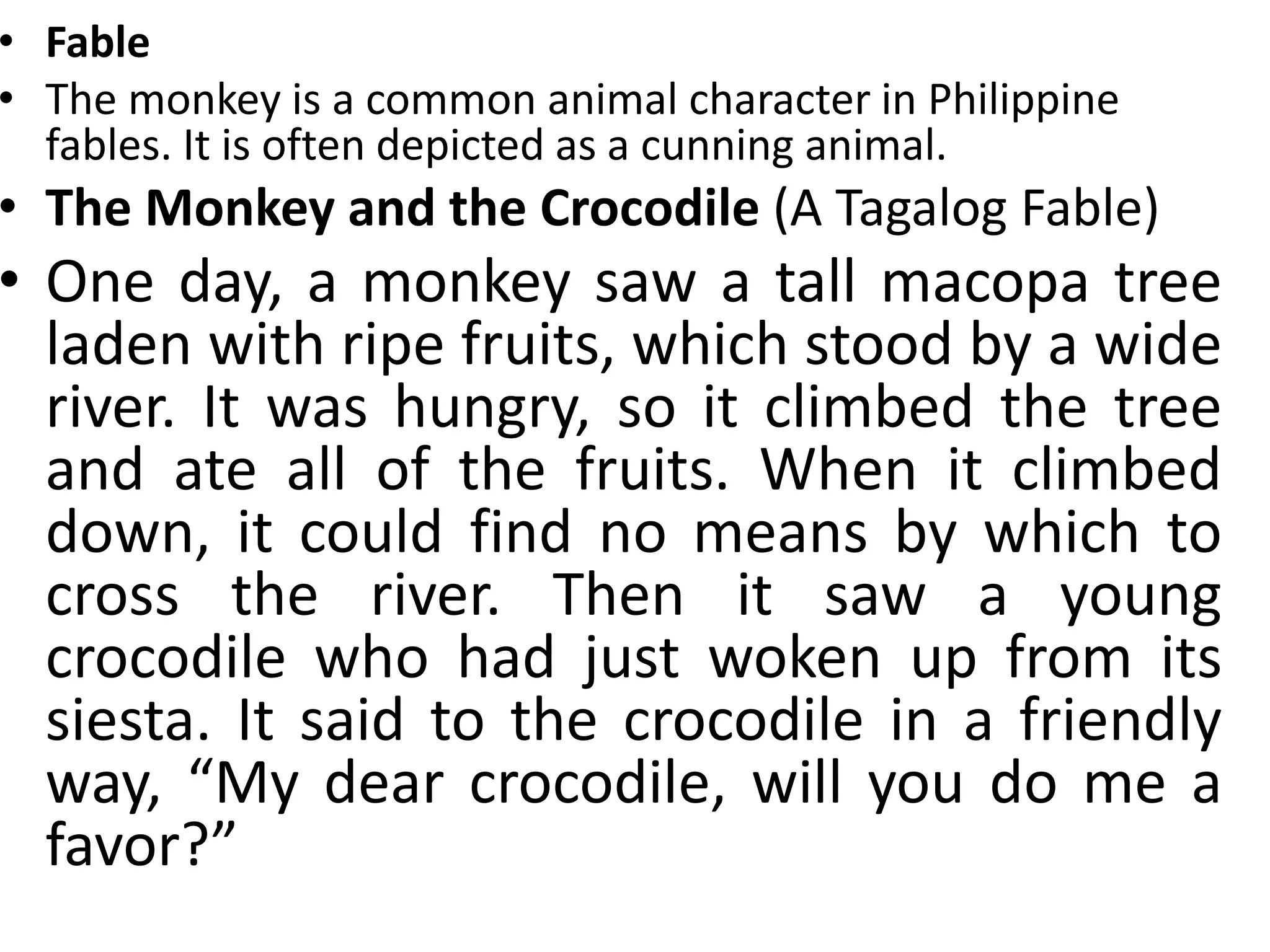 • Fable

• The monkey is a common animal character in Philippine fables. It is often depicted as a cunning animal.

• The Monkey and the Crocodile (A Tagalog Fable)

• One day, a monkey saw a tall macopa tree laden with ripe fruits, which stood by a wide river. It was hungry, so it climbed the tree and ate all of the fruits. When it climbed down, it could find no means by which to cross the river. Then it saw a young crocodile who had just woken up from its siesta. It said to the crocodile in a friendly way, "My dear crocodile, will you do me a favor?"